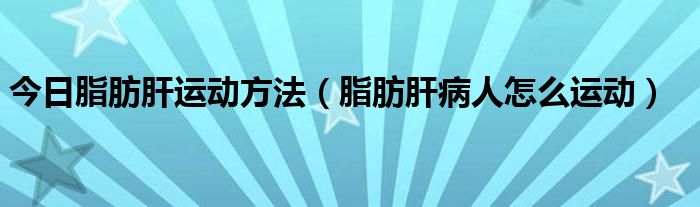 今日脂肪肝运动方法（脂肪肝病人怎么运动）